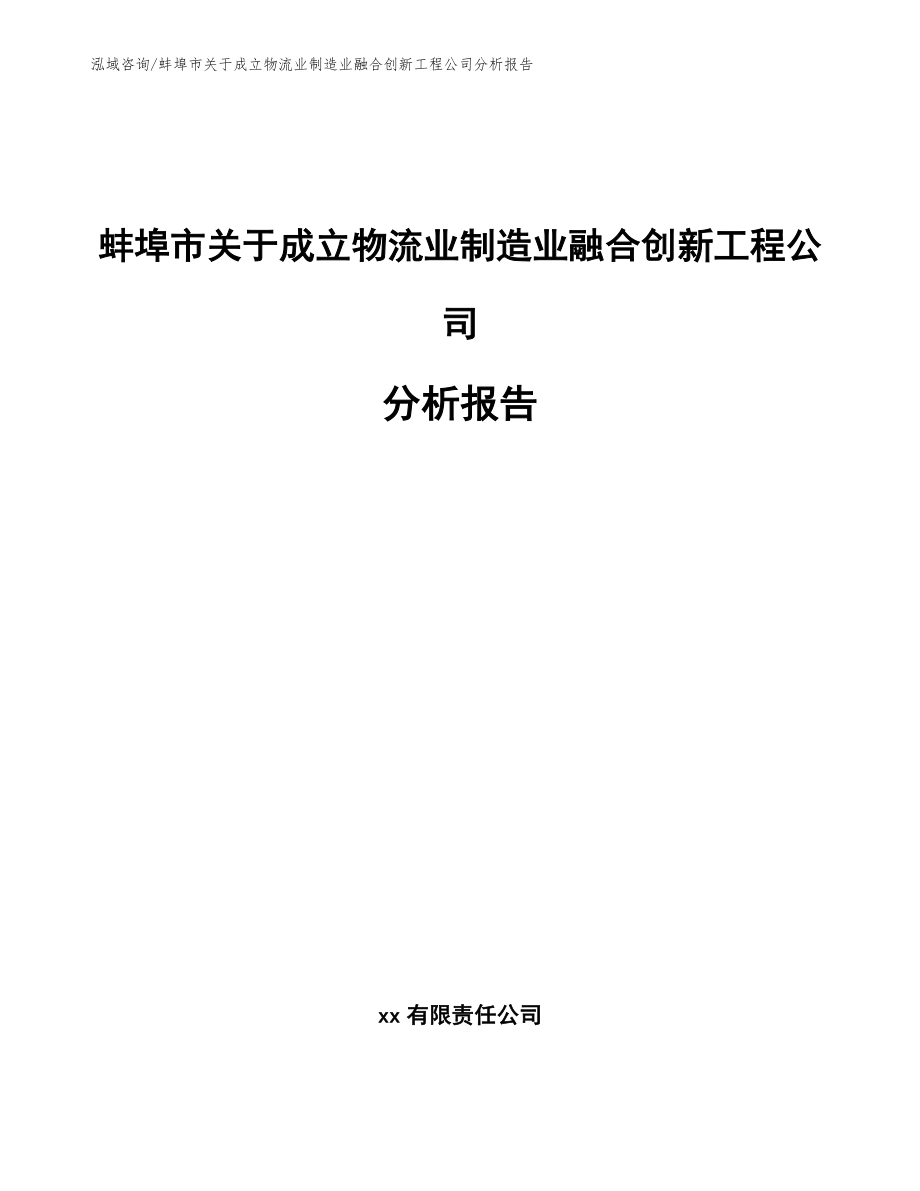 泓域咨询/蚌埠市关于成立物流业制造业融合创新工程公司分析报告

蚌埠市关于成立物流业制造业融合创新工程公司

分析报告

xx 有限责任公司